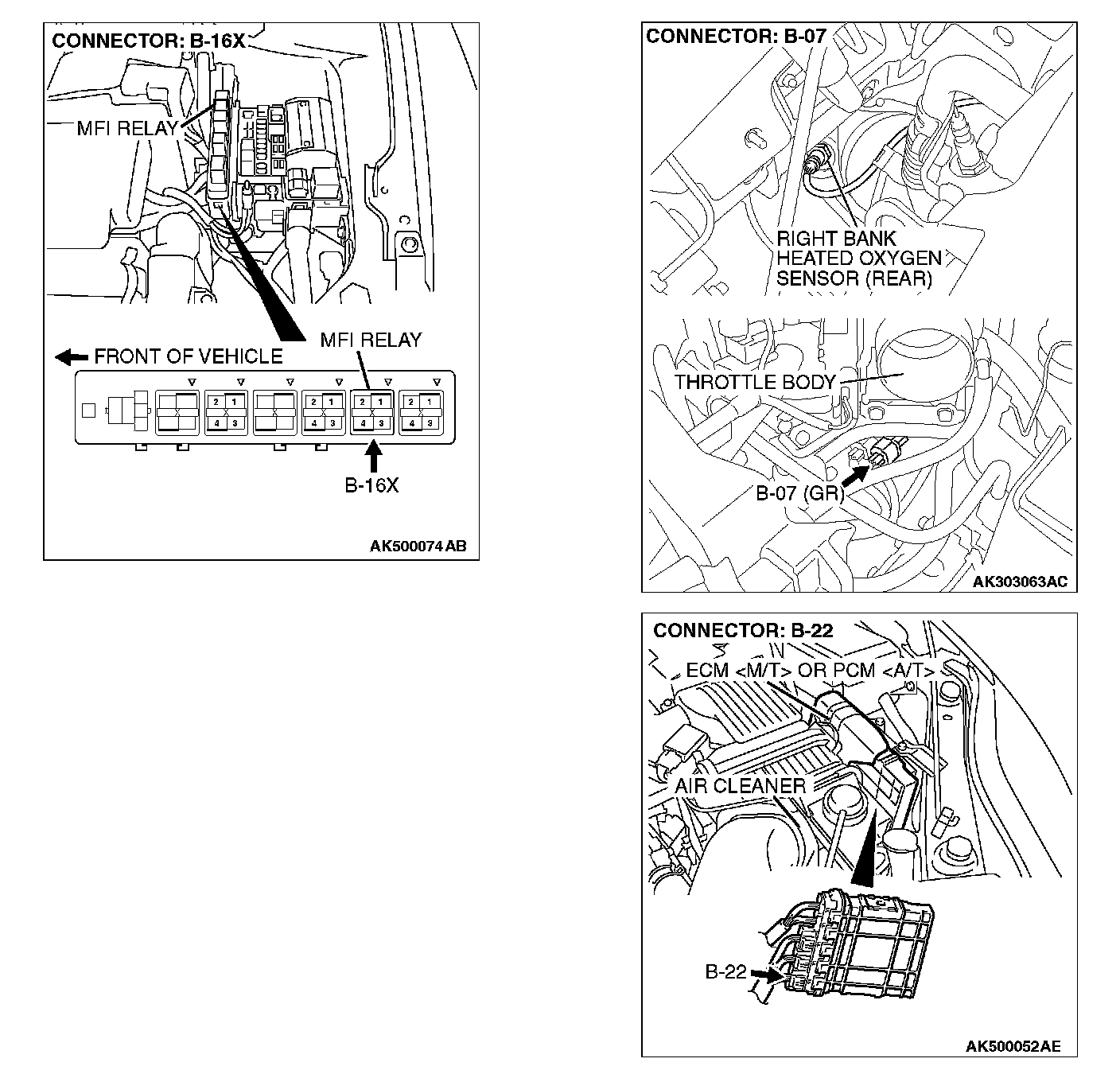 CONNECTOR: B-16X

MFI RELAY

FRONT OF VEHICLE

MFI RELAY

2 1
4 3

2 1
4 3

2 1
4 3

2 1
4 3

B-16X

AK500074 AB

CONNECTOR: B-07

RIGHT BANK
HEATED OXYGEN
SENSOR (REAR)

THROTTLE BODY

B-07 (GR)

AK303063AC

CONNECTOR: B-22

ECM <M/T> OR PCM <A/T>

AIR CLEANER

B-22

AK500052AE